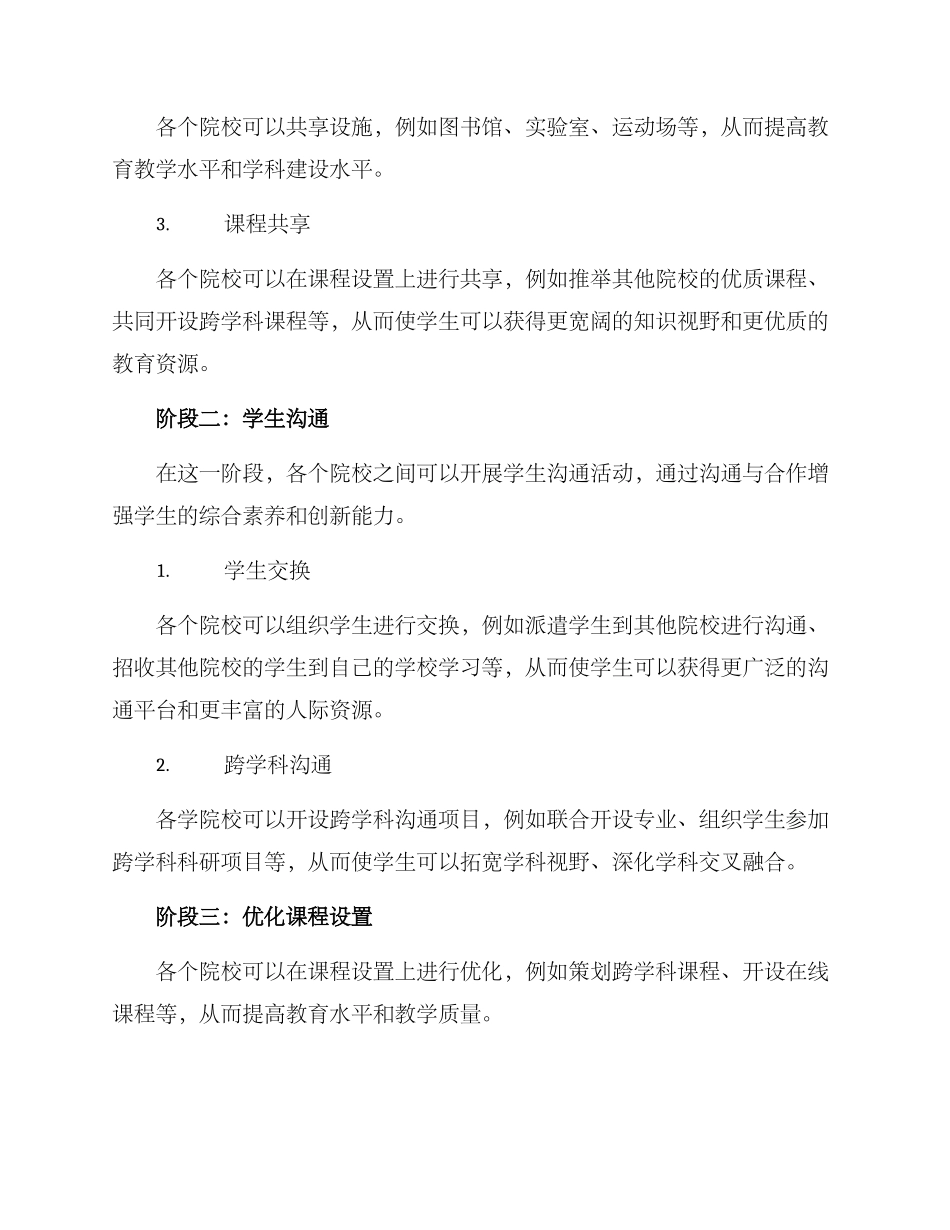 各个院校可以共享设施，例如图书馆、实验室、运动场等，从而提高教育教学水平和学科建设水平。

3. 课程共享

各个院校可以在课程设置上进行共享，例如推举其他院校的优质课程、共同开设跨学科课程等，从而使学生可以获得更宽阔的知识视野和更优质的教育资源。

阶段二：学生沟通

在这一阶段，各个院校之间可以开展学生沟通活动，通过沟通与合作增强学生的综合素养和创新能力。

1. 学生交换

各个院校可以组织学生进行交换，例如派遣学生到其他院校进行沟通、招收其他院校的学生到自己的学校学习等，从而使学生可以获得更广泛的沟通平台和更丰富的人际资源。

2. 跨学科沟通

各学院校可以开设跨学科沟通项目，例如联合开设专业、组织学生参加跨学科科研项目等，从而使学生可以拓宽学科视野、深化学科交叉融合。

阶段三：优化课程设置

各个院校可以在课程设置上进行优化，例如策划跨学科课程、开设在线课程等，从而提高教育水平和教学质量。